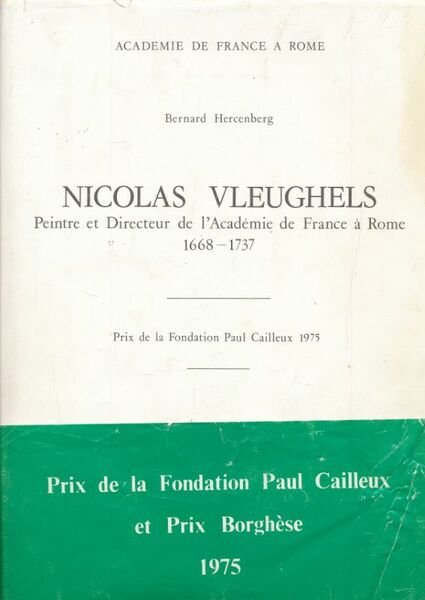 ACADEMIE DE FRANCE A ROME

Bernard Hercenberg

NICOLAS VLEUGHELS
Peintre et Directeur de l'Académie de France à Rome
1668 – 1737

Prix de la Fondation Paul Cailleux 1975

Prix de la Fondation Paul Cailleux
et Prix Borghèse
1975